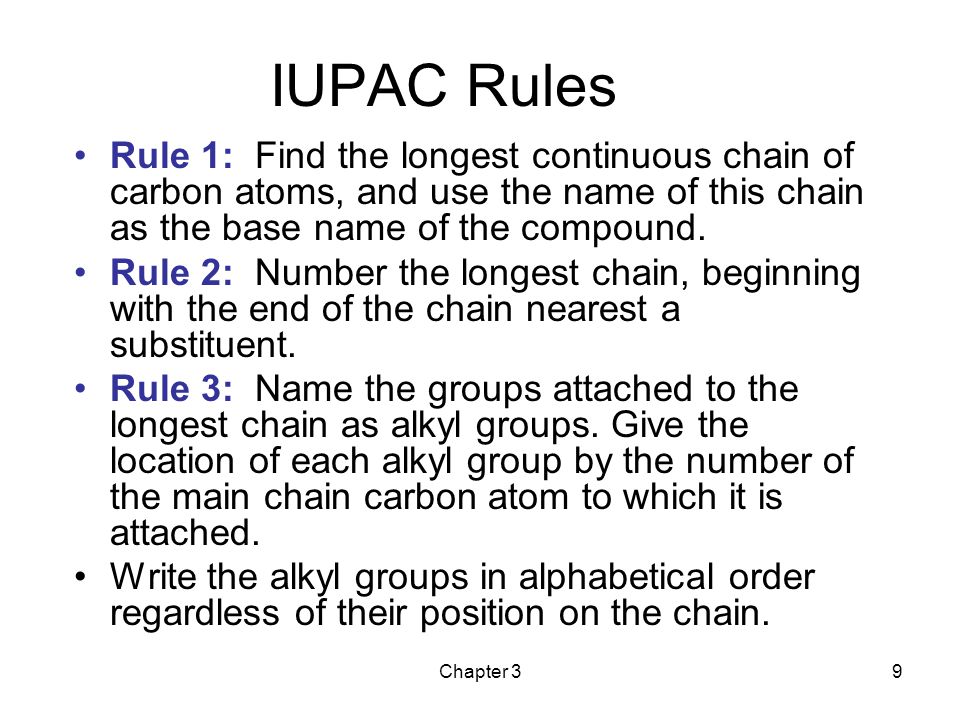 IUPAC Rules

• Rule 1: Find the longest continuous chain of carbon atoms, and use the name of this chain as the base name of the compound.

• Rule 2: Number the longest chain, beginning with the end of the chain nearest a substituent.

• Rule 3: Name the groups attached to the longest chain as alkyl groups. Give the location of each alkyl group by the number of the main chain carbon atom to which it is attached.

• Write the alkyl groups in alphabetical order regardless of their position on the chain.

Chapter 3

9